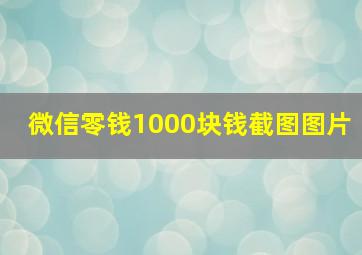 微信零钱1000块钱截图图片